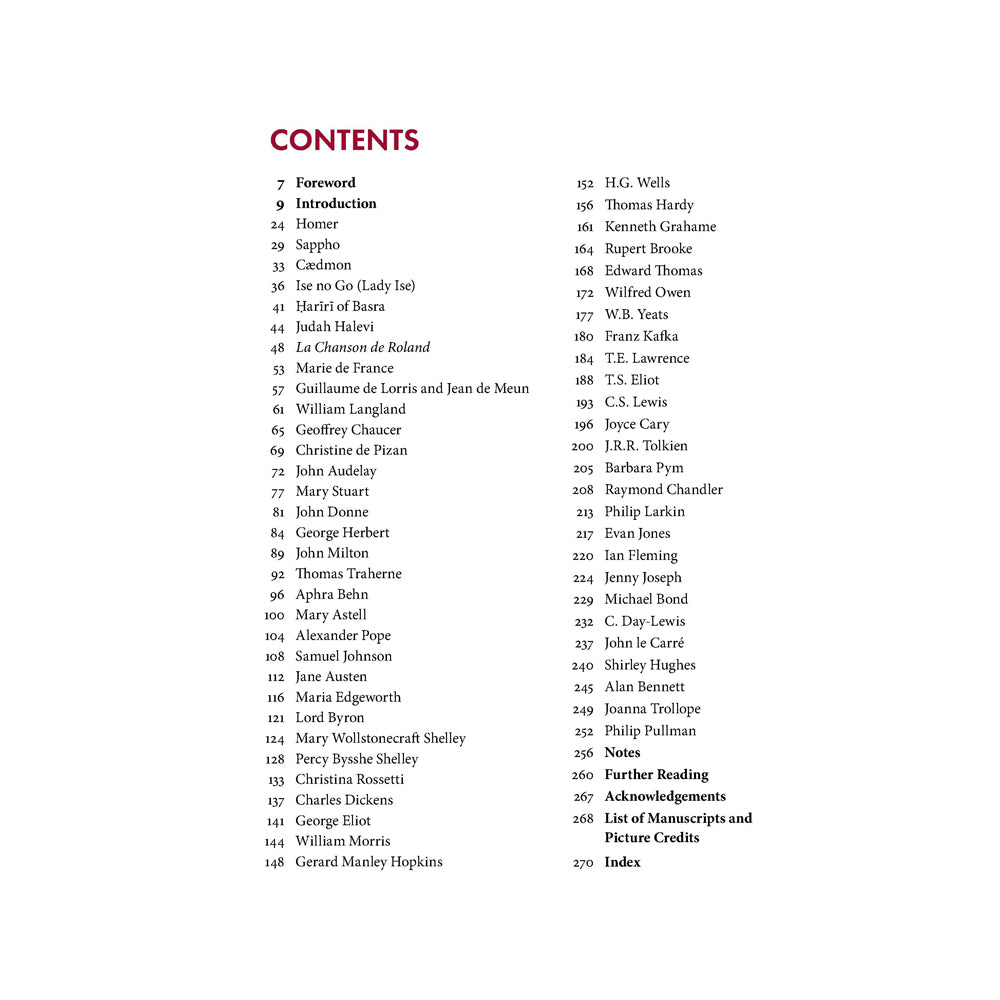 CONTENTS

7 Foreword
9 Introduction
24 Homer
29 Sappho
33 Cædmon
36 Ise no Go (Lady Ise)
41 Ḥarīrī of Basra
44 Judah Halevi
48 La Chanson de Roland
53 Marie de France
57 Guillaume de Lorris and Jean de Meun
61 William Langland
65 Geoffrey Chaucer
69 Christine de Pizan
72 John Audelay
77 Mary Stuart
81 John Donne
84 George Herbert
89 John Milton
92 Thomas Traherne
96 Aphra Behn
100 Mary Astell
104 Alexander Pope
108 Samuel Johnson
112 Jane Austen
116 Maria Edgeworth
121 Lord Byron
124 Mary Wollstonecraft Shelley
128 Percy Bysshe Shelley
133 Christina Rossetti
137 Charles Dickens
141 George Eliot
144 William Morris
148 Gerard Manley Hopkins

152 H.G. Wells
156 Thomas Hardy
161 Kenneth Grahame
164 Rupert Brooke
168 Edward Thomas
172 Wilfred Owen
177 W.B. Yeats
180 Franz Kafka
184 T.E. Lawrence
188 T.S. Eliot
193 C.S. Lewis
196 Joyce Cary
200 J.R.R. Tolkien
205 Barbara Pym
208 Raymond Chandler
213 Philip Larkin
217 Evan Jones
220 Ian Fleming
224 Jenny Joseph
229 Michael Bond
232 C. Day-Lewis
237 John le Carré
240 Shirley Hughes
245 Alan Bennett
249 Joanna Trollope
252 Philip Pullman
256 Notes
260 Further Reading
267 Acknowledgements
268 List of Manuscripts and Picture Credits
270 Index